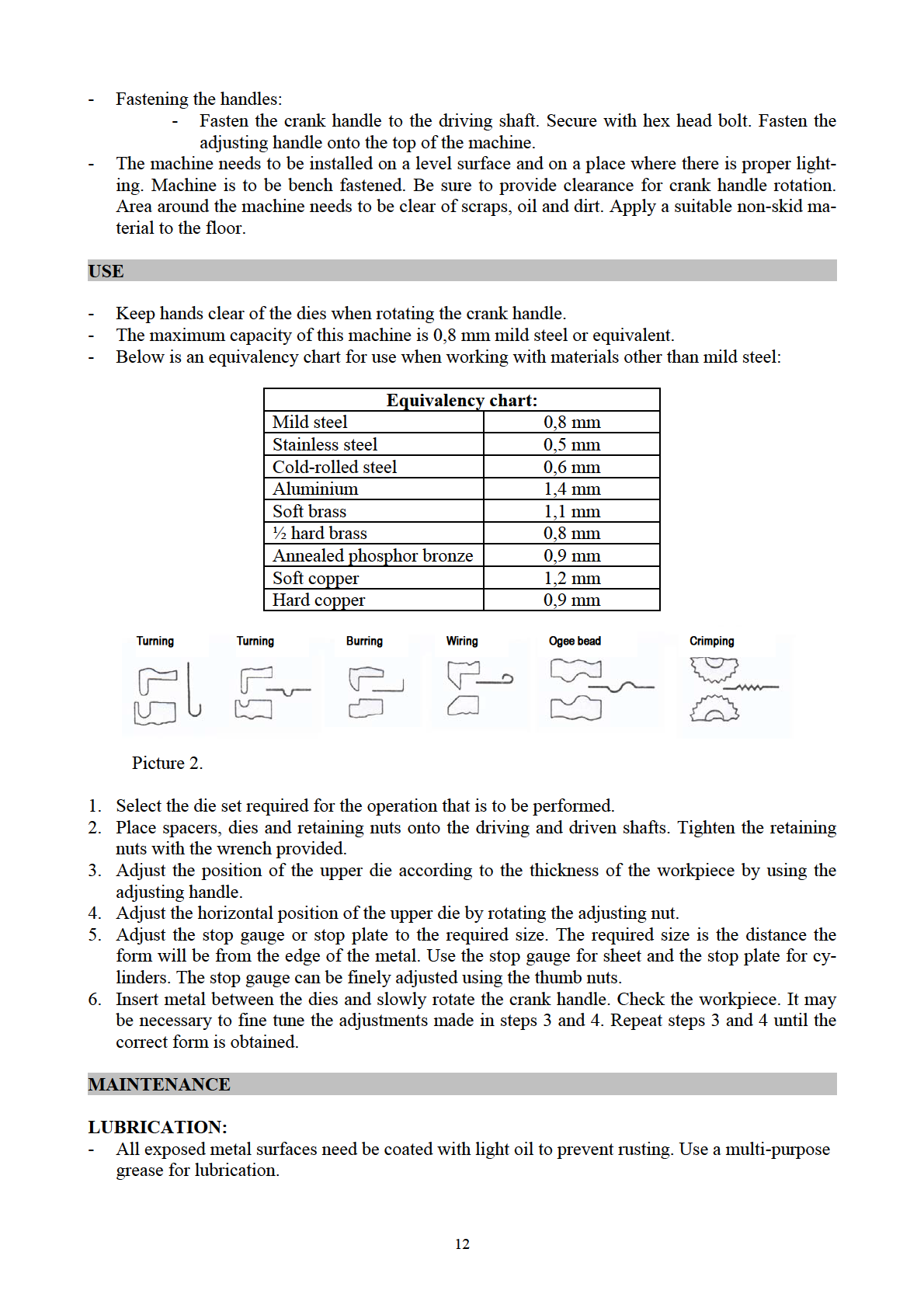 - Fastening the handles:
  - Fasten the crank handle to the driving shaft. Secure with hex head bolt. Fasten the adjusting handle onto the top of the machine.
- The machine needs to be installed on a level surface and on a place where there is proper lighting. Machine is to be bench fastened. Be sure to provide clearance for crank handle rotation. Area around the machine needs to be clear of scraps, oil and dirt. Apply a suitable non-skid material to the floor.

USE

- Keep hands clear of the dies when rotating the crank handle.
- The maximum capacity of this machine is 0,8 mm mild steel or equivalent.
- Below is an equivalency chart for use when working with materials other than mild steel:

| Equivalency chart: | |
|---|---|
| Mild steel | 0,8 mm |
| Stainless steel | 0,5 mm |
| Cold-rolled steel | 0,6 mm |
| Aluminium | 1,4 mm |
| Soft brass | 1,1 mm |
| ½ hard brass | 0,8 mm |
| Annealed phosphor bronze | 0,9 mm |
| Soft copper | 1,2 mm |
| Hard copper | 0,9 mm |

Turning Turning Burring Wiring Ogee bead Crimping

Picture 2.

1. Select the die set required for the operation that is to be performed.
2. Place spacers, dies and retaining nuts onto the driving and driven shafts. Tighten the retaining nuts with the wrench provided.
3. Adjust the position of the upper die according to the thickness of the workpiece by using the adjusting handle.
4. Adjust the horizontal position of the upper die by rotating the adjusting nut.
5. Adjust the stop gauge or stop plate to the required size. The required size is the distance the form will be from the edge of the metal. Use the stop gauge for sheet and the stop plate for cylinders. The stop gauge can be finely adjusted using the thumb nuts.
6. Insert metal between the dies and slowly rotate the crank handle. Check the workpiece. It may be necessary to fine tune the adjustments made in steps 3 and 4. Repeat steps 3 and 4 until the correct form is obtained.

MAINTENANCE

LUBRICATION:
- All exposed metal surfaces need be coated with light oil to prevent rusting. Use a multi-purpose grease for lubrication.

12